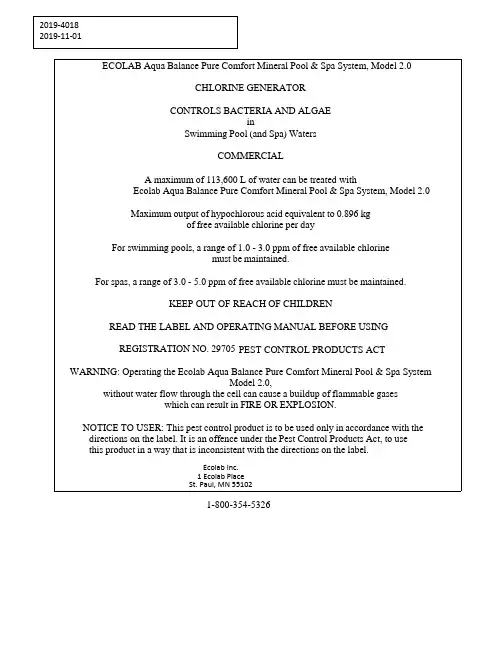 2019-4018
2019-11-01

ECOLAB Aqua Balance Pure Comfort Mineral Pool & Spa System, Model 2.0

CHLORINE GENERATOR

CONTROLS BACTERIA AND ALGAE
in
Swimming Pool (and Spa) Waters

COMMERCIAL

A maximum of 113,600 L of water can be treated with
Ecolab Aqua Balance Pure Comfort Mineral Pool & Spa System, Model 2.0

Maximum output of hypochlorous acid equivalent to 0.896 kg
of free available chlorine per day

For swimming pools, a range of 1.0 - 3.0 ppm of free available chlorine must be maintained.

For spas, a range of 3.0 - 5.0 ppm of free available chlorine must be maintained.

KEEP OUT OF REACH OF CHILDREN

READ THE LABEL AND OPERATING MANUAL BEFORE USING

REGISTRATION NO. 29705 PEST CONTROL PRODUCTS ACT

WARNING: Operating the Ecolab Aqua Balance Pure Comfort Mineral Pool & Spa System Model 2.0,
without water flow through the cell can cause a buildup of flammable gases which can result in FIRE OR EXPLOSION.

NOTICE TO USER: This pest control product is to be used only in accordance with the directions on the label. It is an offence under the Pest Control Products Act, to use this product in a way that is inconsistent with the directions on the label.

Ecolab Inc.
1 Ecolab Place
St. Paul, MN 55102

1-800-354-5326